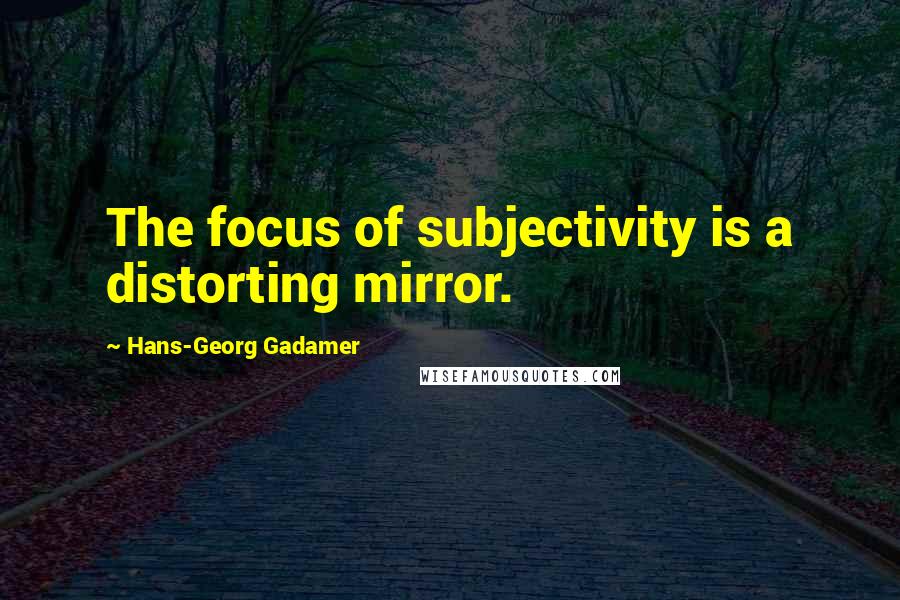 The focus of subjectivity is a distorting mirror.

~ Hans-Georg Gadamer

WISEFAMOUSQUOTES.COM